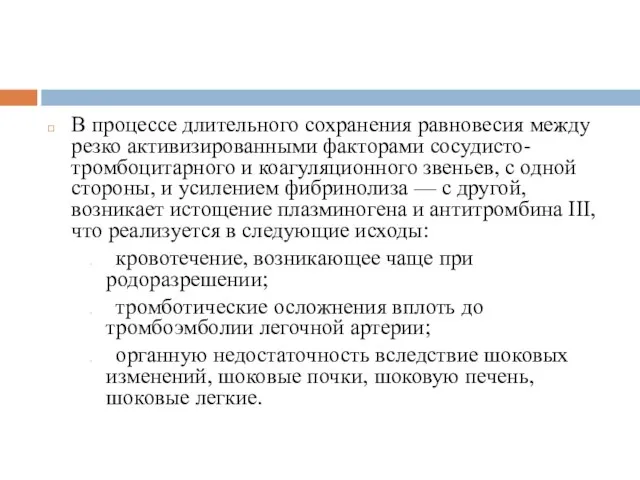 В процессе длительного сохранения равновесия между резко активизированными факторами сосудисто-тромбоцитарного и коагуляционного звеньев, с одной стороны, и усилением фибринолиза — с другой, возникает истощение плазминогена и антитромбина III, что реализуется в следующие исходы:

кровотечение, возникающее чаще при родоразрешении;

тромботические осложнения вплоть до тромбоэмболии легочной артерии;

органную недостаточность вследствие шоковых изменений, шоковые почки, шоковую печень, шоковые легкие.